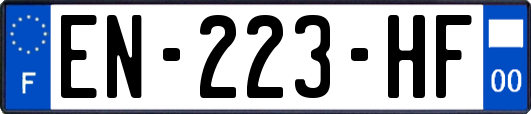 F

EN-223-HF

00